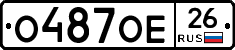 О487ОЕ 26 RUS